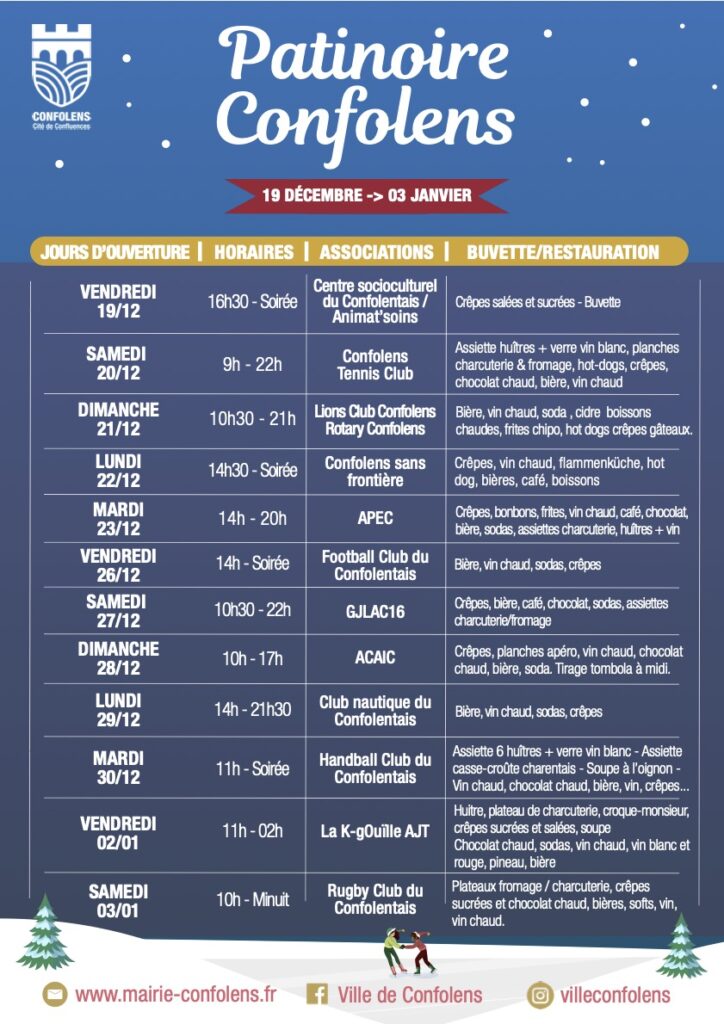 CONFOLENS
Cité de Confluences

Patinoire Confolens

19 DÉCEMBRE -> 03 JANVIER

| JOURS D'OUVERTURE | HORAIRES | ASSOCIATIONS | BUVETTE/RESTAURATION |
|---|---|---|---|
| VENDREDI 19/12 | 16h30 - Soirée | Centre socioculturel du Confolentais / Animat'soins | Crêpes salées et sucrées - Buvette |
| SAMEDI 20/12 | 9h - 22h | Confolens Tennis Club | Assiette huîtres + verre vin blanc, planches charcuterie & fromage, hot-dogs, crêpes, chocolat chaud, bière, vin chaud |
| DIMANCHE 21/12 | 10h30 - 21h | Lions Club Confolens Rotary Confolens | Bière, vin chaud, soda , cidre boissons chaudes, frites chipo, hot dogs crêpes gâteaux. |
| LUNDI 22/12 | 14h30 - Soirée | Confolens sans frontière | Crêpes, vin chaud, flammenküche, hot dog, bières, café, boissons |
| MARDI 23/12 | 14h - 20h | APEC | Crêpes, bonbons, frites, vin chaud, café, chocolat, bière, sodas, assiettes charcuterie, huîtres + vin |
| VENDREDI 26/12 | 14h - Soirée | Football Club du Confolentais | Bière, vin chaud, sodas, crêpes |
| SAMEDI 27/12 | 10h30 - 22h | GJLAC16 | Crêpes, bière, café, chocolat, sodas, assiettes charcuterie/fromage |
| DIMANCHE 28/12 | 10h - 17h | ACAIC | Crêpes, planches apéro, vin chaud, chocolat chaud, bière, soda. Tirage tombola à midi. |
| LUNDI 29/12 | 14h - 21h30 | Club nautique du Confolentais | Bière, vin chaud, sodas, crêpes |
| MARDI 30/12 | 11h - Soirée | Handball Club du Confolentais | Assiette 6 huîtres + verre vin blanc - Assiette casse-croûte charentais - Soupe à l'oignon - Vin chaud, chocolat chaud, bière, vin, crêpes... |
| VENDREDI 02/01 | 11h - 02h | La K-gOuïlle AJT | Huitre, plateau de charcuterie, croque-monsieur, crêpes sucrées et salées, soupe Chocolat chaud, sodas, vin chaud, vin blanc et rouge, pineau, bière |
| SAMEDI 03/01 | 10h - Minuit | Rugby Club du Confolentais | Plateaux fromage / charcuterie, crêpes sucrées et chocolat chaud, bières, softs, vin, vin chaud. |

www.mairie-confolens.fr
Ville de Confolens
villeconfolens